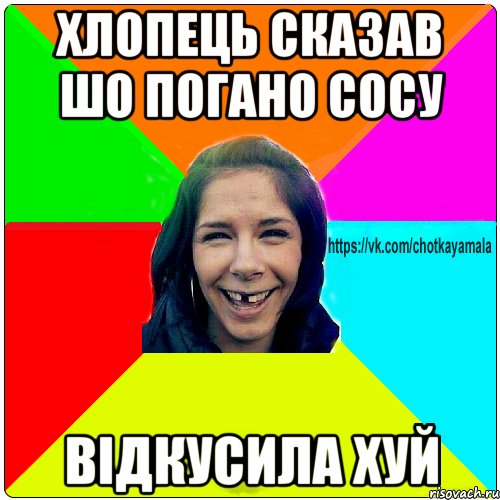 ХЛОПЕЦЬ СКАЗАВ ШО ПОГАНО СОСУ

https://vk.com/chotkayamala

ВІДКУСИЛА ХУЙ

risovach.ru